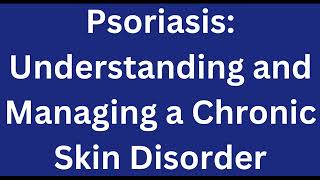 Psoriasis: Understanding and Managing a Chronic Skin Disorder